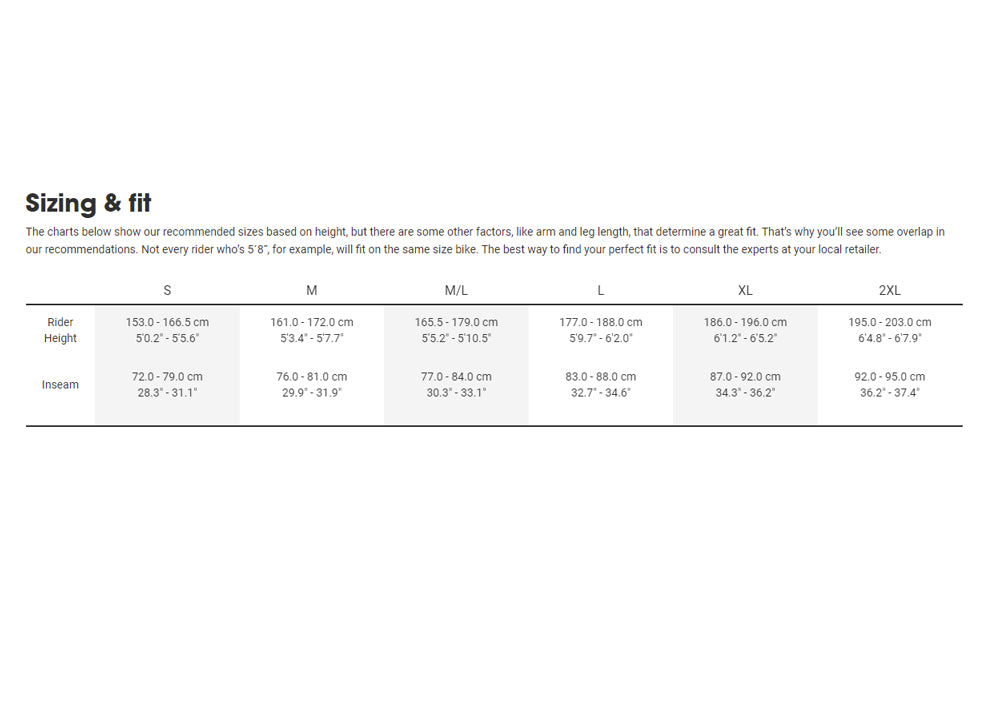 Sizing & fit

The charts below show our recommended sizes based on height, but there are some other factors, like arm and leg length, that determine a great fit. That's why you'll see some overlap in our recommendations. Not every rider who's 5'8", for example, will fit on the same size bike. The best way to find your perfect fit is to consult the experts at your local retailer.

|  | S | M | M/L | L | XL | 2XL |
|---|---|---|---|---|---|---|
| Rider Height | 153.0 - 166.5 cm 5'0.2" - 5'5.6" | 161.0 - 172.0 cm 5'3.4" - 5'7.7" | 165.5 - 179.0 cm 5'5.2" - 5'10.5" | 177.0 - 188.0 cm 5'9.7" - 6'2.0" | 186.0 - 196.0 cm 6'1.2" - 6'5.2" | 195.0 - 203.0 cm 6'4.8" - 6'7.9" |
| Inseam | 72.0 - 79.0 cm 28.3" - 31.1" | 76.0 - 81.0 cm 29.9" - 31.9" | 77.0 - 84.0 cm 30.3" - 33.1" | 83.0 - 88.0 cm 32.7" - 34.6" | 87.0 - 92.0 cm 34.3" - 36.2" | 92.0 - 95.0 cm 36.2" - 37.4" |